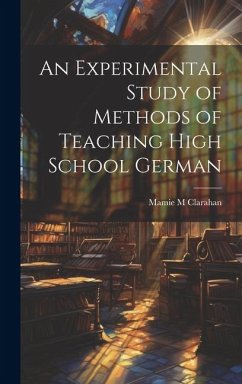 An Experimental Study of Methods of Teaching High School German

Mamie M Clarahan